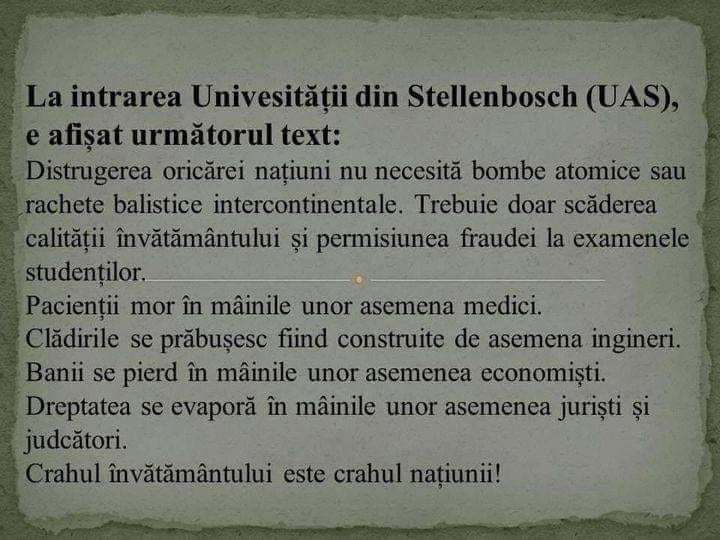 La intrarea Univesității din Stellenbosch (UAS), e afișat următorul text:

Distrugerea oricărei națiuni nu necesită bombe atomice sau rachete balistice intercontinentale. Trebuie doar scăderea calității învătământului și permisiunea fraudei la examenele studenților.

Pacienții mor în mâinile unor asemena medici.

Clădirile se prăbușesc fiind construite de asemena ingineri.

Banii se pierd în mâinile unor asemenea economiști.

Dreptatea se evaporă în mâinile unor asemenea juriști și judcători.

Crahul învătământului este crahul națiunii!